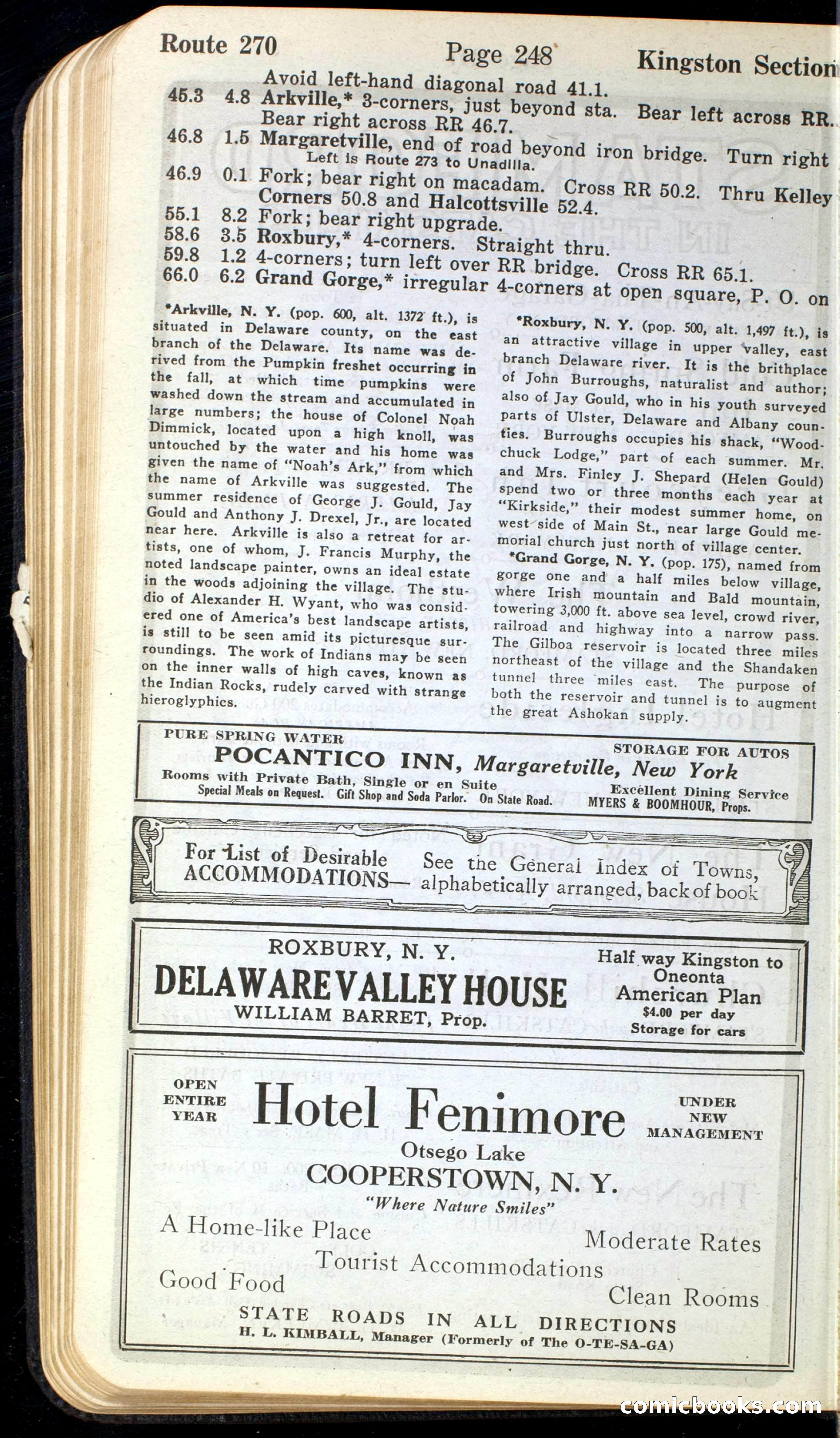 Route 270 Page 248 Kingston Section

Avoid left-hand diagonal road 41.1.
45.3 4.8 Arkville,* 3-corners, just beyond sta. Bear left across RR. Bear right across RR 46.7.
46.8 1.5 Margaretville, end of road beyond iron bridge. Turn right
Left is Route 273 to Unadilla.
46.9 0.1 Fork; bear right on macadam. Cross RR 50.2. Thru Kelley Corners 50.8 and Halcottsville 52.4.
55.1 8.2 Fork; bear right upgrade.
58.6 3.5 Roxbury,* 4-corners. Straight thru.
59.8 1.2 4-corners; turn left over RR bridge. Cross RR 65.1.
66.0 6.2 Grand Gorge,* irregular 4-corners at open square, P. O. on

*Arkville, N. Y. (pop. 600, alt. 1372 ft.), is situated in Delaware county, on the east branch of the Delaware. Its name was derived from the Pumpkin freshet occurring in the fall, at which time pumpkins were washed down the stream and accumulated in large numbers; the house of Colonel Noah Dimmick, located upon a high knoll, was untouched by the water and his home was given the name of "Noah's Ark," from which the name of Arkville was suggested. The summer residence of George J. Gould, Jay Gould and Anthony J. Drexel, Jr., are located near here. Arkville is also a retreat for artists, one of whom, J. Francis Murphy, the noted landscape painter, owns an ideal estate in the woods adjoining the village. The studio of Alexander H. Wyant, who was considered one of America's best landscape artists, is still to be seen amid its picturesque surroundings. The work of Indians may be seen on the inner walls of high caves, known as the Indian Rocks, rudely carved with strange hieroglyphics.

*Roxbury, N. Y. (pop. 500, alt. 1,497 ft.), is an attractive village in upper valley, east branch Delaware river. It is the brithplace of John Burroughs, naturalist and author; also of Jay Gould, who in his youth surveyed parts of Ulster, Delaware and Albany counties. Burroughs occupies his shack, "Woodchuck Lodge," part of each summer. Mr. and Mrs. Finley J. Shepard (Helen Gould) spend two or three months each year at "Kirkside," their modest summer home, on west side of Main St., near large Gould memorial church just north of village center.

*Grand Gorge, N. Y. (pop. 175), named from gorge one and a half miles below village, where Irish mountain and Bald mountain, towering 3,000 ft. above sea level, crowd river, railroad and highway into a narrow pass. The Gilboa reservoir is located three miles northeast of the village and the Shandaken tunnel three miles east. The purpose of both the reservoir and tunnel is to augment the great Ashokan supply.

PURE SPRING WATER STORAGE FOR AUTOS
POCANTICO INN, Margaretville, New York
Rooms with Private Bath, Single or en Suite Excellent Dining Service
Special Meals on Request. Gift Shop and Soda Parlor. On State Road. MYERS & BOOMHOUR, Props.

For List of Desirable ACCOMMODATIONS— See the General Index of Towns, alphabetically arranged, back of book

ROXBURY, N. Y.
DELAWARE VALLEY HOUSE
WILLIAM BARRET, Prop.
Half way Kingston to Oneonta
American Plan
$4.00 per day
Storage for cars

OPEN ENTIRE YEAR
Hotel Fenimore
UNDER NEW MANAGEMENT
Otsego Lake
COOPERSTOWN, N. Y.
"Where Nature Smiles"
A Home-like Place
Moderate Rates
Tourist Accommodations
Good Food
Clean Rooms
STATE ROADS IN ALL DIRECTIONS
H. L. KIMBALL, Manager (Formerly of The O-TE-SA-GA)

comicbooks.com